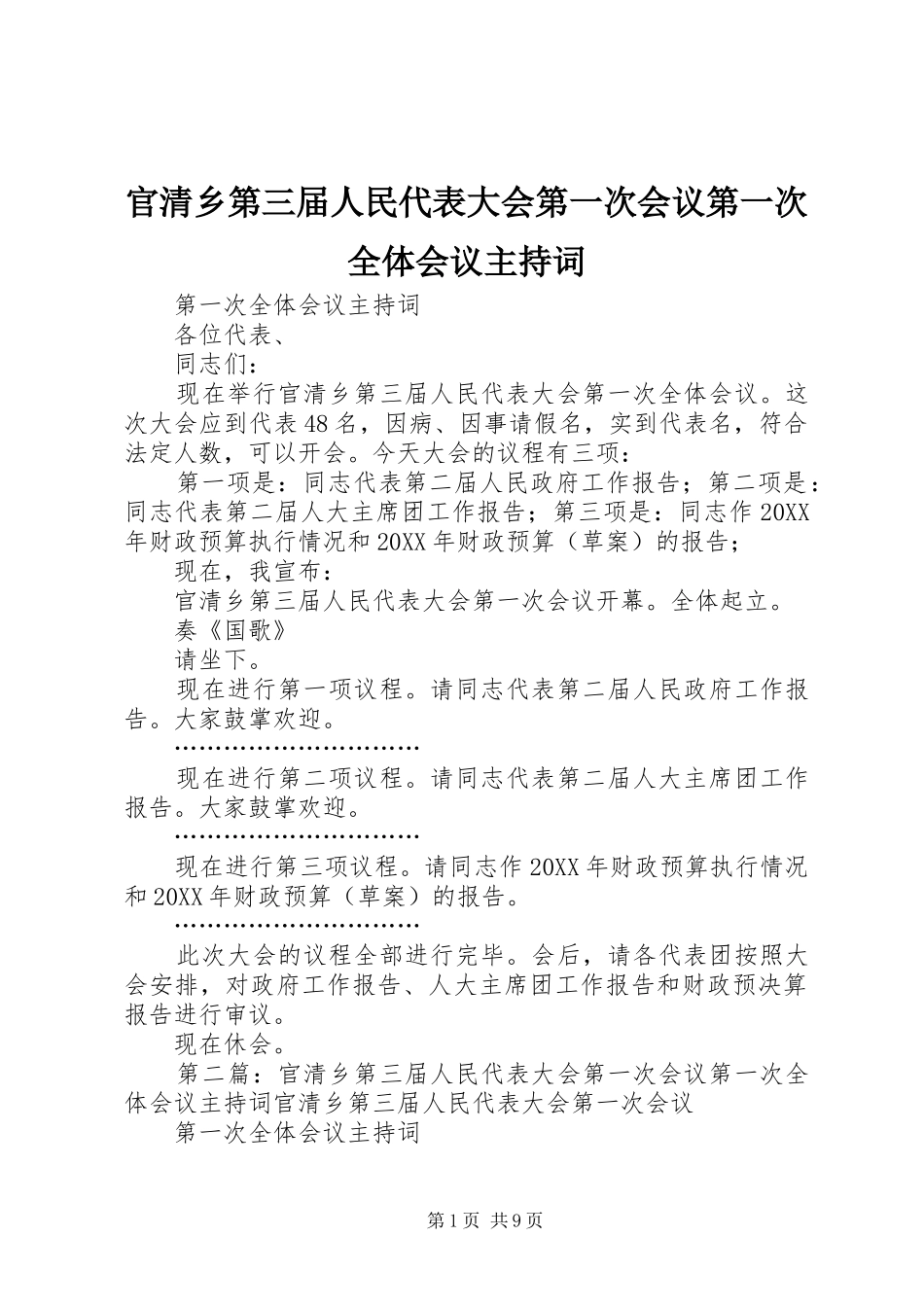 官清乡第三届人民代表大会第一次会议第一次全体会议主持词

第一次全体会议主持词

各位代表、

同志们：

现在举行官清乡第三届人民代表大会第一次全体会议。这次大会应到代表48名，因病、因事请假名，实到代表名，符合法定人数，可以开会。今天大会的议程有三项：

第一项是：同志代表第二届人民政府工作报告；第二项是：同志代表第二届人大主席团工作报告；第三项是：同志作20XX年财政预算执行情况和20XX年财政预算（草案）的报告；

现在，我宣布：

官清乡第三届人民代表大会第一次会议开幕。全体起立。

奏《国歌》

请坐下。

现在进行第一项议程。请同志代表第二届人民政府工作报告。大家鼓掌欢迎。

…………………………

现在进行第二项议程。请同志代表第二届人大主席团工作报告。大家鼓掌欢迎。

…………………………

现在进行第三项议程。请同志作20XX年财政预算执行情况和20XX年财政预算（草案）的报告。

…………………………

此次大会的议程全部进行完毕。会后，请各代表团按照大会安排，对政府工作报告、人大主席团工作报告和财政预决算报告进行审议。

现在休会。

第二篇：官清乡第三届人民代表大会第一次会议第一次全体会议主持词官清乡第三届人民代表大会第一次会议

第一次全体会议主持词

第1页 共9页